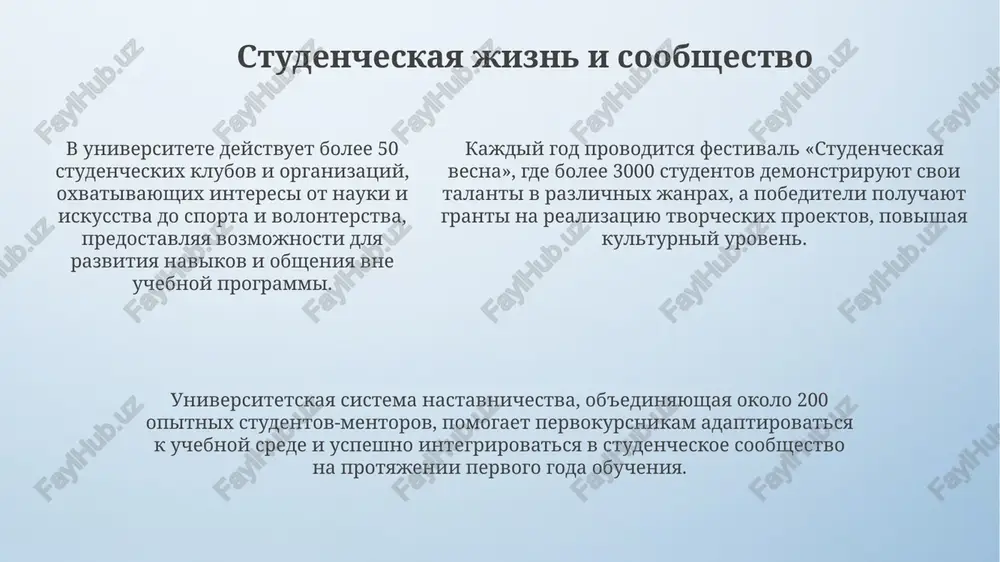 Студенческая жизнь и сообщество

В университете действует более 50 студенческих клубов и организаций, охватывающих интересы от науки и искусства до спорта и волонтерства, предоставляя возможности для развития навыков и общения вне учебной программы.

Каждый год проводится фестиваль «Студенческая весна», где более 3000 студентов демонстрируют свои таланты в различных жанрах, а победители получают гранты на реализацию творческих проектов, повышая культурный уровень.

Университетская система наставничества, объединяющая около 200 опытных студентов-менторов, помогает первокурсникам адаптироваться к учебной среде и успешно интегрироваться в студенческое сообщество на протяжении первого года обучения.

FaylHub.uz